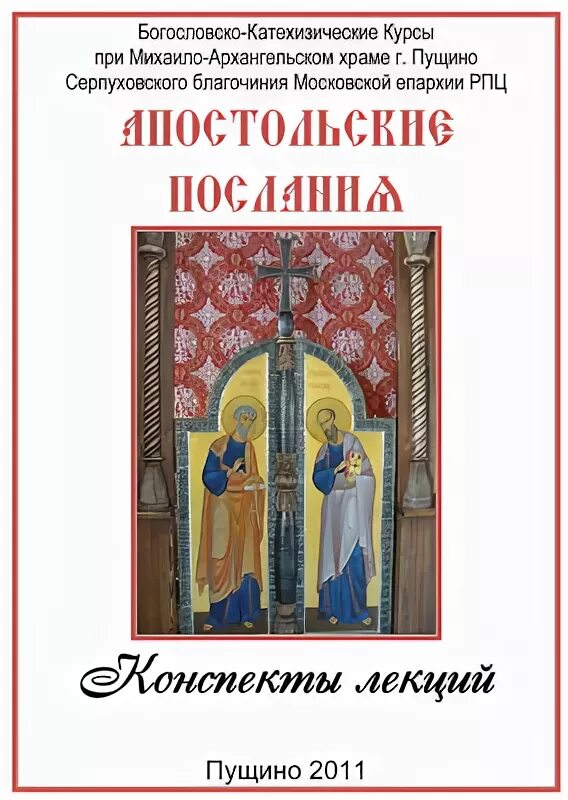 Богословско-Катехизические Курсы
при Михаило-Архангельском храме г. Пущино
Серпуховского благочиния Московской епархии РПЦ

АПОСТОЛЬСКИЕ ПОСЛАНИЯ

Конспекты лекций

Пущино 2011